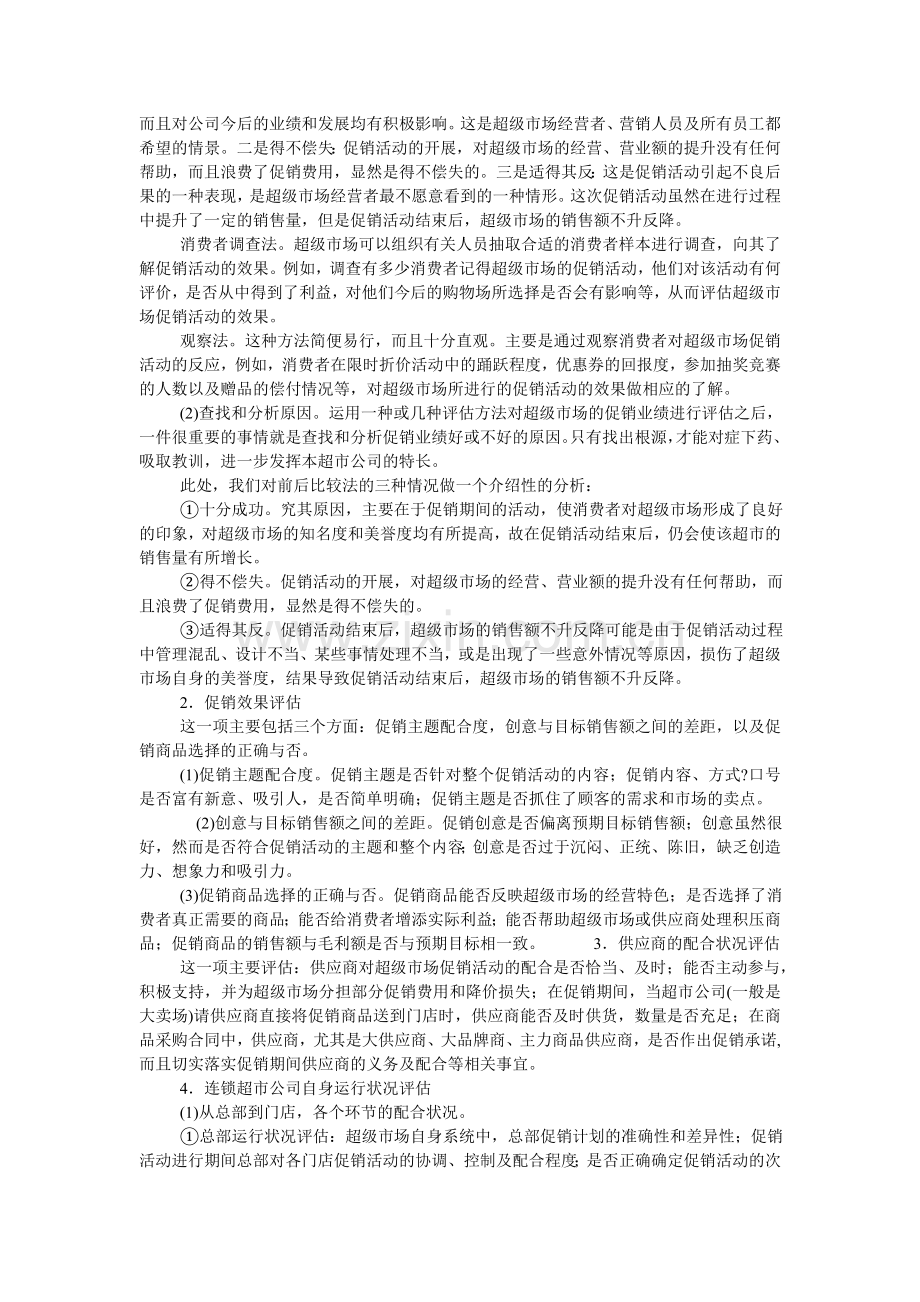 而且对公司今后的业绩和发展均有积极影响。这是超级市场经营者、营销人员及所有员工都希望的情景。二是得不偿失:促销活动的开展，对超级市场的经营、营业额的提升没有任何帮助，而且浪费了促销费用，显然是得不偿失的。三是适得其反:这是促销活动引起不良后果的一种表现，是超级市场经营者最不愿意看到的一种情形。这次促销活动虽然在进行过程中提升了一定的销售量，但是促销活动结束后，超级市场的销售额不升反降。

消费者调查法。超级市场可以组织有关人员抽取合适的消费者样本进行调查，向其了解促销活动的效果。例如，调查有多少消费者记得超级市场的促销活动，他们对该活动有何评价，是否从中得到了利益，对他们今后的购物场所选择是否会有影响等，从而评估超级市场促销活动的效果。

观察法。这种方法简便易行，而且十分直观。主要是通过观察消费者对超级市场促销活动的反应，例如，消费者在限时折价活动中的踊跃程度，优惠券的回报度，参加抽奖竞赛的人数以及赠品的偿付情况等，对超级市场所进行的促销活动的效果做相应的了解。

(2)查找和分析原因。运用一种或几种评估方法对超级市场的促销业绩进行评估之后，一件很重要的事情就是查找和分析促销业绩好或不好的原因。只有找出根源，才能对症下药、吸取教训，进一步发挥本超市公司的特长。

此处，我们对前后比较法的三种情况做一个介绍性的分析：

①十分成功。究其原因，主要在于促销期间的活动，使消费者对超级市场形成了良好的印象，对超级市场的知名度和美誉度均有所提高，故在促销活动结束后，仍会使该超市的销售量有所增长。

②得不偿失。促销活动的开展，对超级市场的经营、营业额的提升没有任何帮助，而且浪费了促销费用，显然是得不偿失的。

③适得其反。促销活动结束后，超级市场的销售额不升反降可能是由于促销活动过程中管理混乱、设计不当、某些事情处理不当，或是出现了一些意外情况等原因，损伤了超级市场自身的美誉度，结果导致促销活动结束后，超级市场的销售额不升反降。

2．促销效果评估

这一项主要包括三个方面：促销主题配合度，创意与目标销售额之间的差距，以及促销商品选择的正确与否。

(1)促销主题配合度。促销主题是否针对整个促销活动的内容；促销内容、方式?口号是否富有新意、吸引人，是否简单明确；促销主题是否抓住了顾客的需求和市场的卖点。

(2)创意与目标销售额之间的差距。促销创意是否偏离预期目标销售额；创意虽然很好，然而是否符合促销活动的主题和整个内容;创意是否过于沉闷、正统、陈旧，缺乏创造力、想象力和吸引力。

(3)促销商品选择的正确与否。促销商品能否反映超级市场的经营特色；是否选择了消费者真正需要的商品；能否给消费者增添实际利益；能否帮助超级市场或供应商处理积压商品；促销商品的销售额与毛利额是否与预期目标相一致。　3．供应商的配合状况评估

这一项主要评估：供应商对超级市场促销活动的配合是否恰当、及时；能否主动参与，积极支持，并为超级市场分担部分促销费用和降价损失；在促销期间，当超市公司(一般是大卖场)请供应商直接将促销商品送到门店时，供应商能否及时供货，数量是否充足；在商品采购合同中，供应商，尤其是大供应商、大品牌商、主力商品供应商，是否作出促销承诺,而且切实落实促销期间供应商的义务及配合等相关事宜。

4．连锁超市公司自身运行状况评估

(1)从总部到门店，各个环节的配合状况。

①总部运行状况评估：超级市场自身系统中，总部促销计划的准确性和差异性；促销活动进行期间总部对各门店促销活动的协调、控制及配合程度;是否正确确定促销活动的次